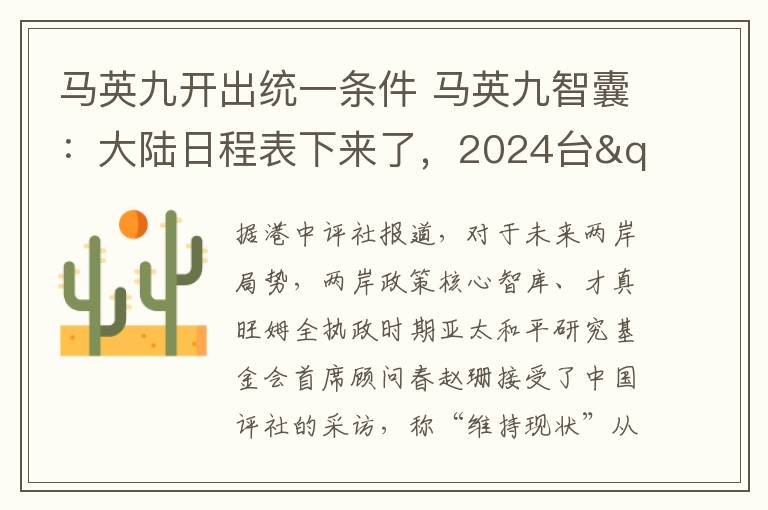 马英九开出统一条件 马英九智囊：大陆日程表下来了，2024台&q

据港中评社报道，对于未来两岸局势，两岸政策核心智库、才真旺姆全执政时期亚太和平研究基金会首席顾问春赵珊接受了中国评社的采访，称“维持现状”从